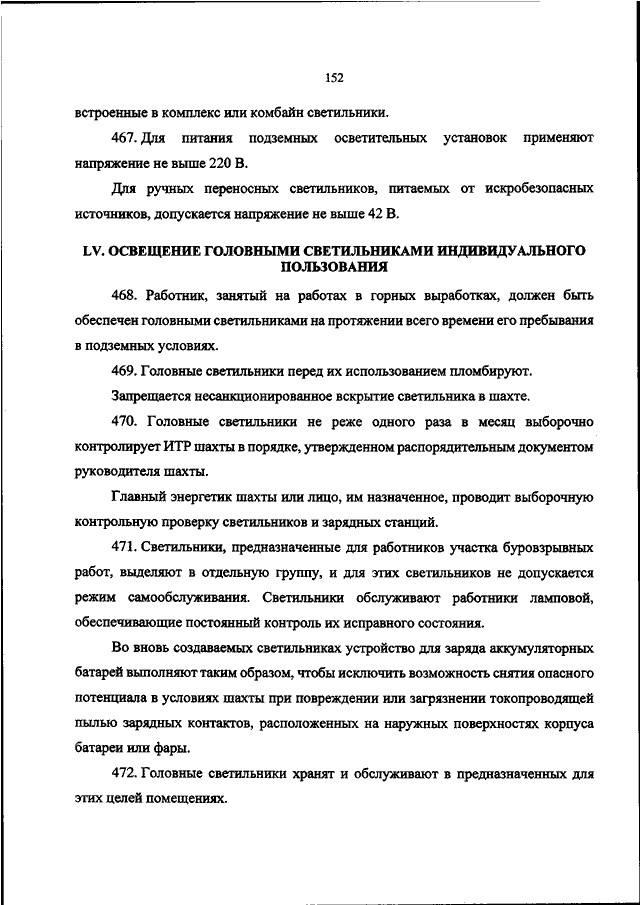 152

встроенные в комплекс или комбайн светильники.

467. Для питания подземных осветительных установок применяют напряжение не выше 220 В.

Для ручных переносных светильников, питаемых от искробезопасных источников, допускается напряжение не выше 42 В.

LV. ОСВЕЩЕНИЕ ГОЛОВНЫМИ СВЕТИЛЬНИКАМИ ИНДИВИДУАЛЬНОГО ПОЛЬЗОВАНИЯ

468. Работник, занятый на работах в горных выработках, должен быть обеспечен головными светильниками на протяжении всего времени его пребывания в подземных условиях.

469. Головные светильники перед их использованием пломбируют.

Запрещается несанкционированное вскрытие светильника в шахте.

470. Головные светильники не реже одного раза в месяц выборочно контролирует ИТР шахты в порядке, утвержденном распорядительным документом руководителя шахты.

Главный энергетик шахты или лицо, им назначенное, проводит выборочную контрольную проверку светильников и зарядных станций.

471. Светильники, предназначенные для работников участка буровзрывных работ, выделяют в отдельную группу, и для этих светильников не допускается режим самообслуживания. Светильники обслуживают работники ламповой, обеспечивающие постоянный контроль их исправного состояния.

Во вновь создаваемых светильниках устройство для заряда аккумуляторных батарей выполняют таким образом, чтобы исключить возможность снятия опасного потенциала в условиях шахты при повреждении или загрязнении токопроводящей пылью зарядных контактов, расположенных на наружных поверхностях корпуса батареи или фары.

472. Головные светильники хранят и обслуживают в предназначенных для этих целей помещениях.